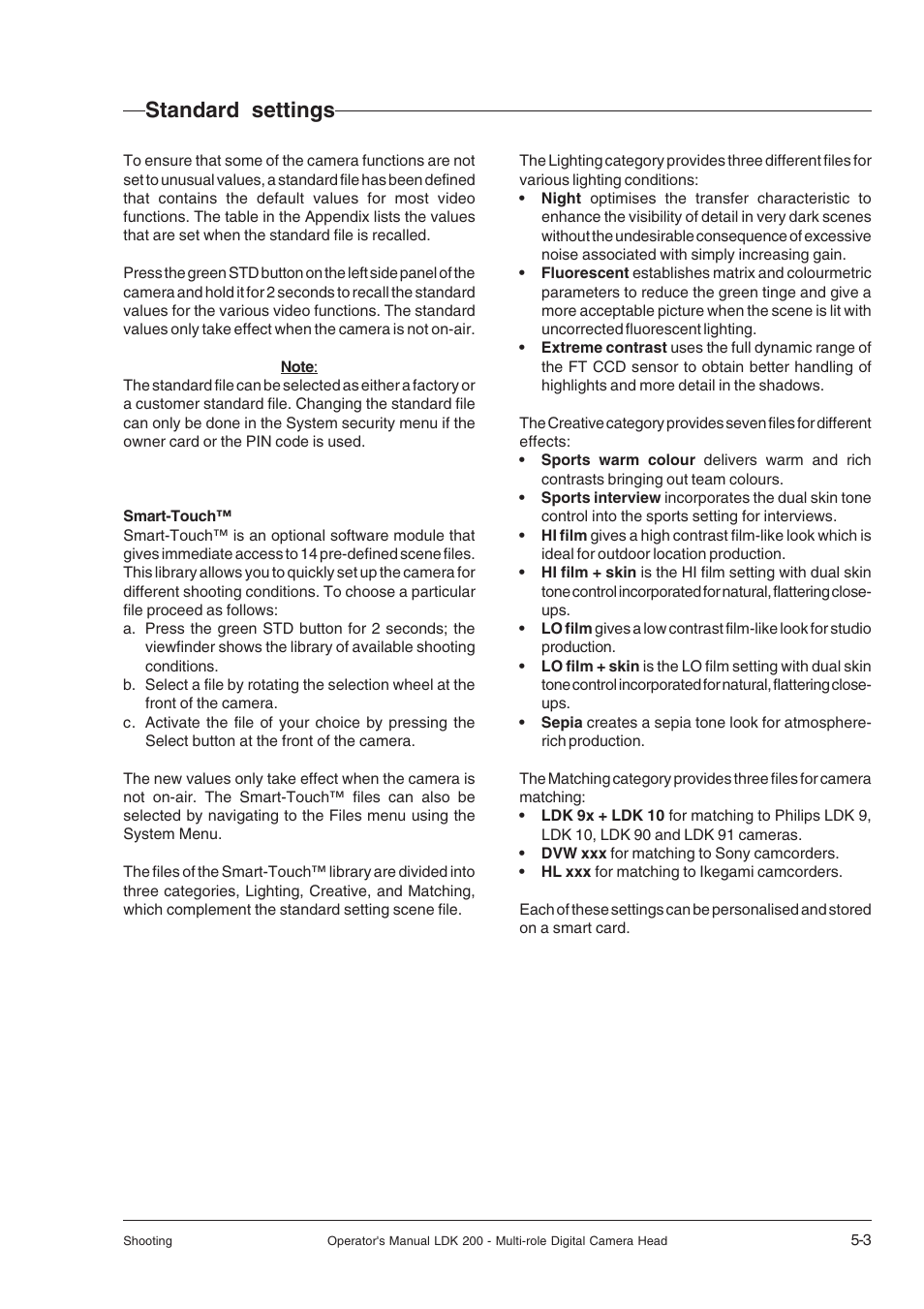 Standard settings

To ensure that some of the camera functions are not set to unusual values, a standard file has been defined that contains the default values for most video functions. The table in the Appendix lists the values that are set when the standard file is recalled.

Press the green STD button on the left side panel of the camera and hold it for 2 seconds to recall the standard values for the various video functions. The standard values only take effect when the camera is not on-air.

Note:
The standard file can be selected as either a factory or a customer standard file. Changing the standard file can only be done in the System security menu if the owner card or the PIN code is used.

Smart-Touch™
Smart-Touch™ is an optional software module that gives immediate access to 14 pre-defined scene files. This library allows you to quickly set up the camera for different shooting conditions. To choose a particular file proceed as follows:
a. Press the green STD button for 2 seconds; the viewfinder shows the library of available shooting conditions.
b. Select a file by rotating the selection wheel at the front of the camera.
c. Activate the file of your choice by pressing the Select button at the front of the camera.

The new values only take effect when the camera is not on-air. The Smart-Touch™ files can also be selected by navigating to the Files menu using the System Menu.

The files of the Smart-Touch™ library are divided into three categories, Lighting, Creative, and Matching, which complement the standard setting scene file.

The Lighting category provides three different files for various lighting conditions:
• Night optimises the transfer characteristic to enhance the visibility of detail in very dark scenes without the undesirable consequence of excessive noise associated with simply increasing gain.
• Fluorescent establishes matrix and colourmetric parameters to reduce the green tinge and give a more acceptable picture when the scene is lit with uncorrected fluorescent lighting.
• Extreme contrast uses the full dynamic range of the FT CCD sensor to obtain better handling of highlights and more detail in the shadows.

The Creative category provides seven files for different effects:
• Sports warm colour delivers warm and rich contrasts bringing out team colours.
• Sports interview incorporates the dual skin tone control into the sports setting for interviews.
• HI film gives a high contrast film-like look which is ideal for outdoor location production.
• HI film + skin is the HI film setting with dual skin tone control incorporated for natural, flattering close-ups.
• LO film gives a low contrast film-like look for studio production.
• LO film + skin is the LO film setting with dual skin tone control incorporated for natural, flattering close-ups.
• Sepia creates a sepia tone look for atmosphere-rich production.

The Matching category provides three files for camera matching:
• LDK 9x + LDK 10 for matching to Philips LDK 9, LDK 10, LDK 90 and LDK 91 cameras.
• DVW xxx for matching to Sony camcorders.
• HL xxx for matching to Ikegami camcorders.

Each of these settings can be personalised and stored on a smart card.

Shooting
Operator's Manual LDK 200 - Multi-role Digital Camera Head
5-3